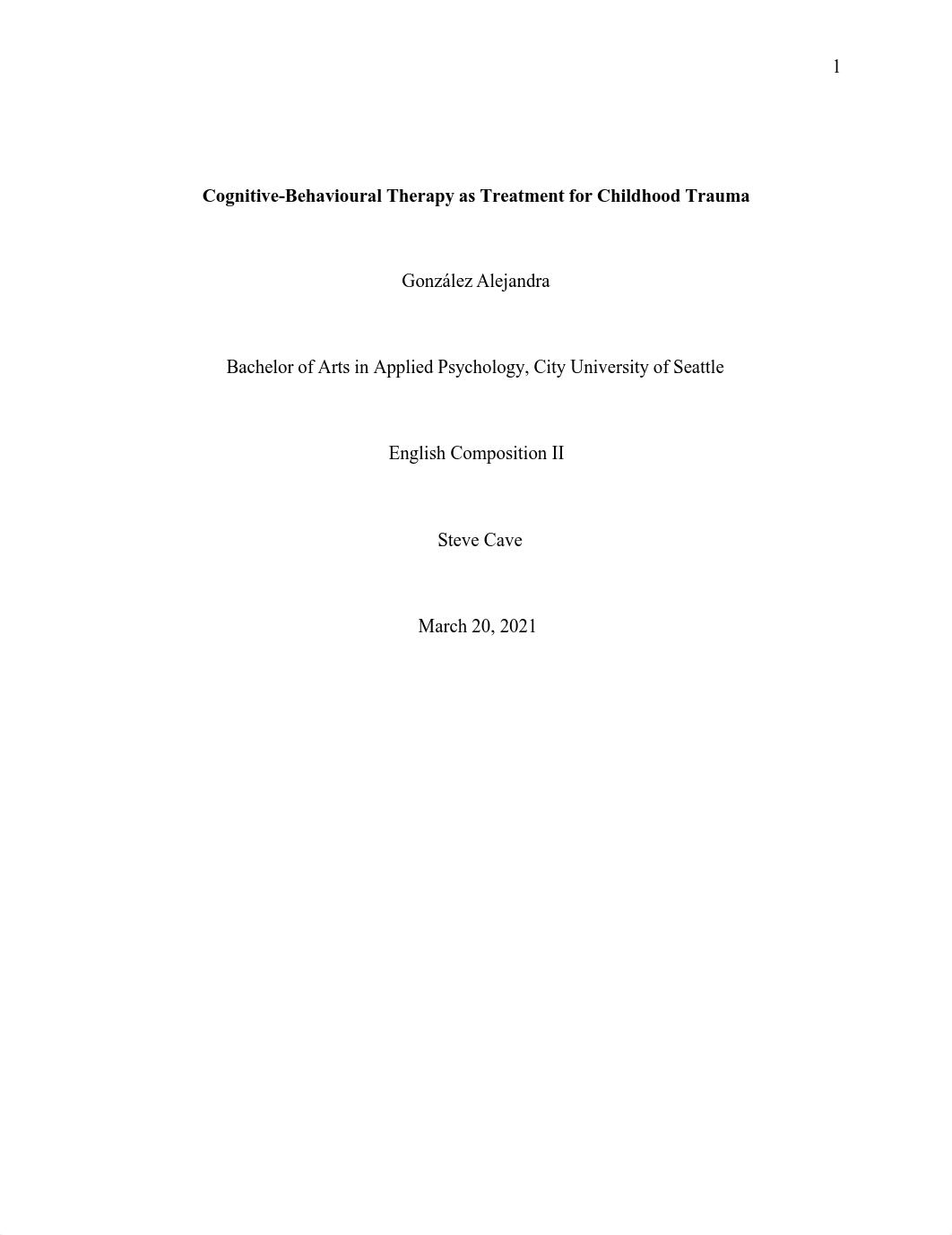 1

Cognitive-Behavioural Therapy as Treatment for Childhood Trauma

González Alejandra

Bachelor of Arts in Applied Psychology, City University of Seattle

English Composition II

Steve Cave

March 20, 2021